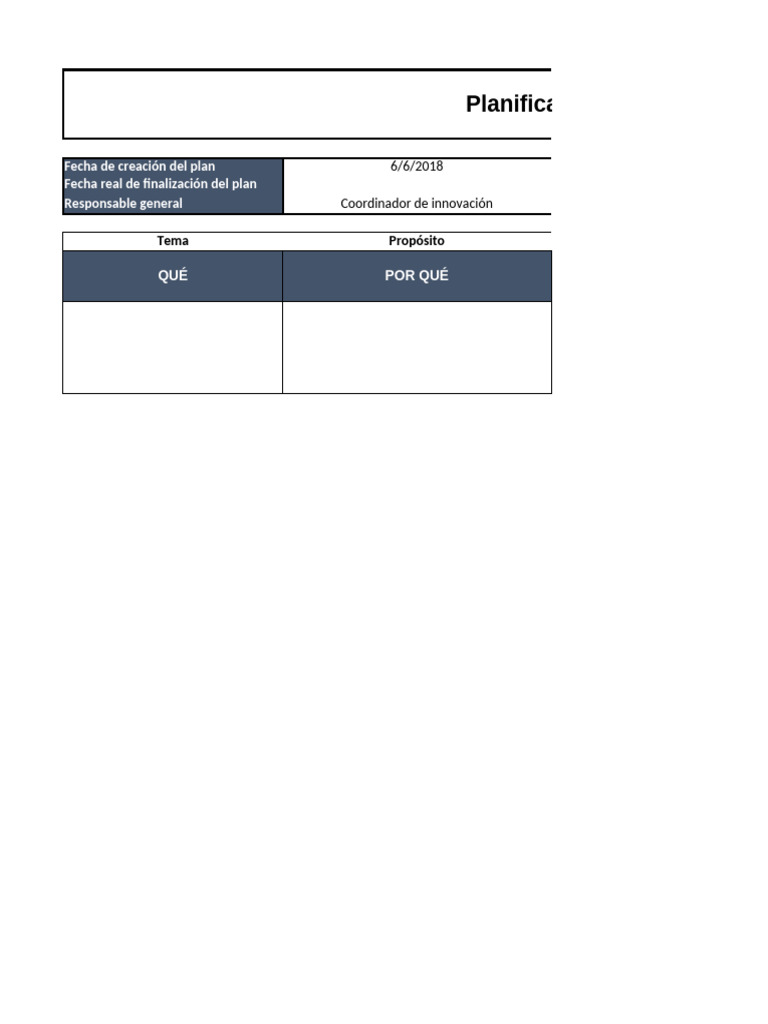 Planifica

| Fecha de creación del plan | 6/6/2018 |
|---|---|
| Fecha real de finalización del plan | |
| Responsable general | Coordinador de innovación |

| Tema | Propósito |
|---|---|
| QUÉ | POR QUÉ |
| | |